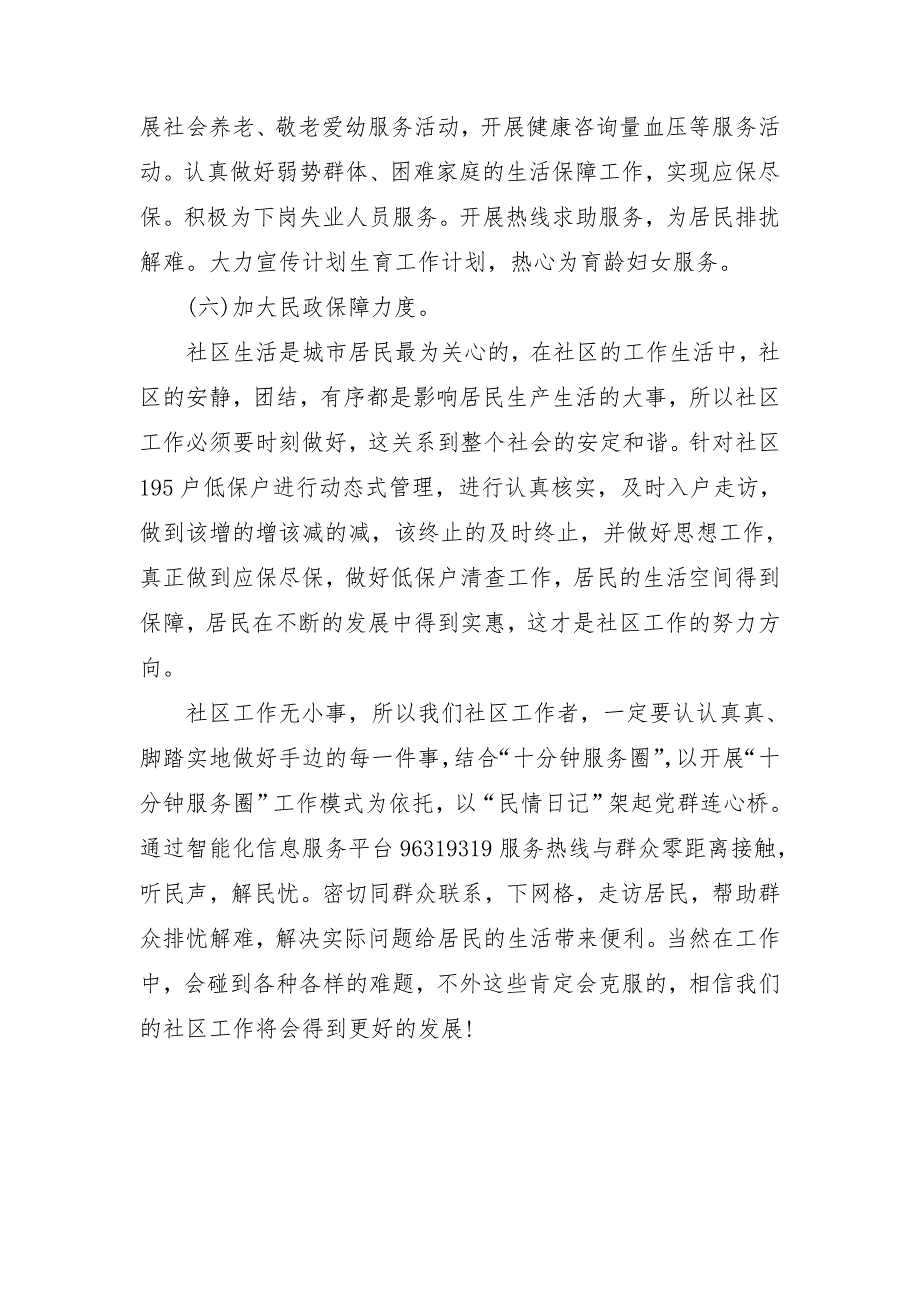 展社会养老、敬老爱幼服务活动，开展健康咨询量血压等服务活动。认真做好弱势群体、困难家庭的生活保障工作，实现应保尽保。积极为下岗失业人员服务。开展热线求助服务，为居民排扰解难。大力宣传计划生育工作计划，热心为育龄妇女服务。

(六)加大民政保障力度。

社区生活是城市居民最为关心的，在社区的工作生活中，社区的安静，团结，有序都是影响居民生产生活的大事，所以社区工作必须要时刻做好，这关系到整个社会的安定和谐。针对社区195户低保户进行动态式管理，进行认真核实，及时入户走访，做到该增的增该减的减，该终止的及时终止，并做好思想工作，真正做到应保尽保，做好低保户清查工作，居民的生活空间得到保障，居民在不断的发展中得到实惠，这才是社区工作的努力方向。

社区工作无小事，所以我们社区工作者，一定要认认真真、脚踏实地做好手边的每一件事，结合“十分钟服务圈”，以开展“十分钟服务圈”工作模式为依托，以“民情日记”架起党群连心桥。通过智能化信息服务平台96319319服务热线与群众零距离接触，听民声，解民忧。密切同群众联系，下网格，走访居民，帮助群众排忧解难，解决实际问题给居民的生活带来便利。当然在工作中，会碰到各种各样的难题，不外这些肯定会克服的，相信我们的社区工作将会得到更好的发展!